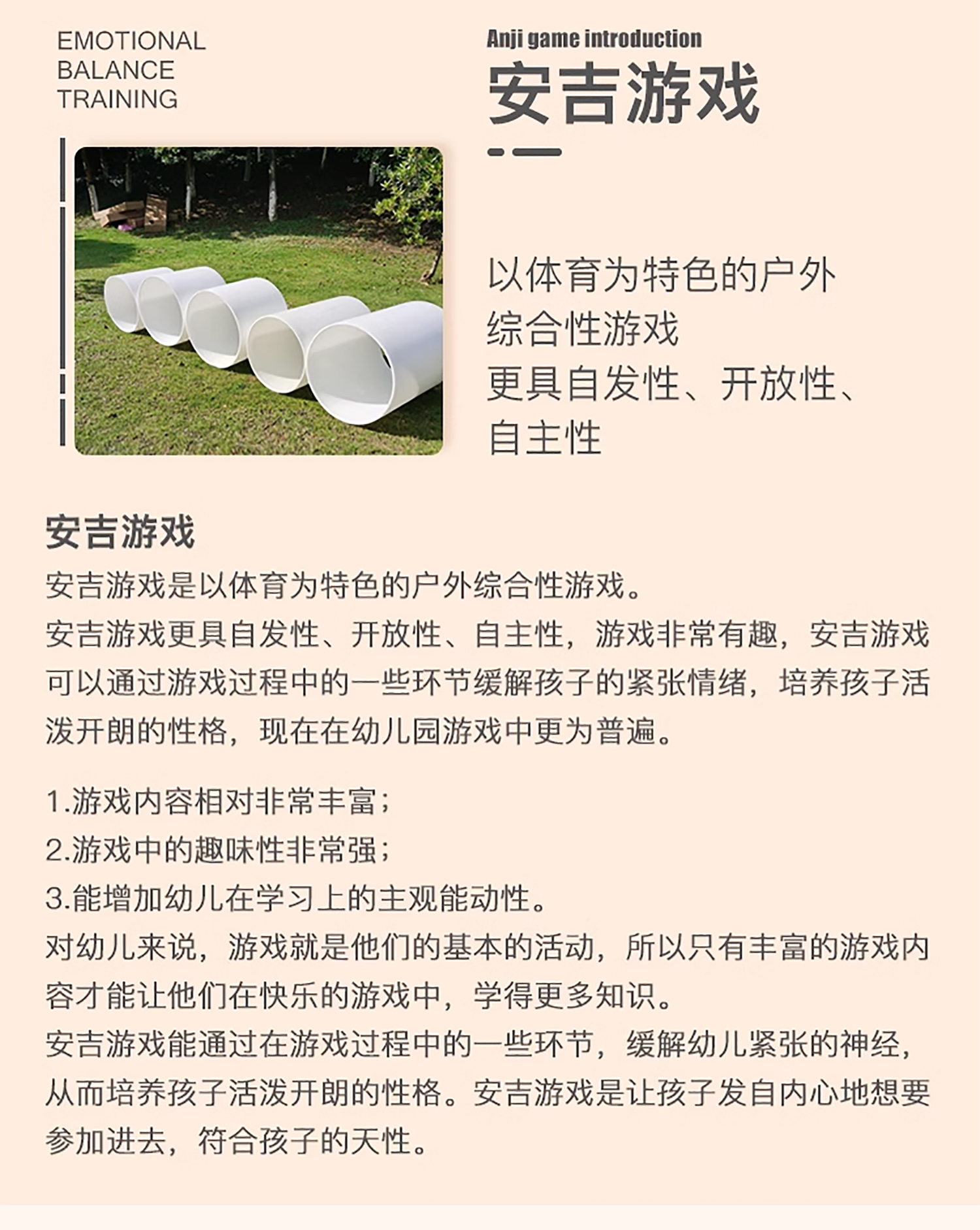 EMOTIONAL BALANCE TRAINING

Anji game introduction

安吉游戏

以体育为特色的户外综合性游戏
更具自发性、开放性、自主性

安吉游戏

安吉游戏是以体育为特色的户外综合性游戏。
安吉游戏更具自发性、开放性、自主性，游戏非常有趣，安吉游戏可以通过游戏过程中的一些环节缓解孩子的紧张情绪，培养孩子活泼开朗的性格，现在在幼儿园游戏中更为普遍。

1.游戏内容相对非常丰富；
2.游戏中的趣味性非常强；
3.能增加幼儿在学习上的主观能动性。
对幼儿来说，游戏就是他们的基本的活动，所以只有丰富的游戏内容才能让他们在快乐的游戏中，学得更多知识。
安吉游戏能通过在游戏过程中的一些环节，缓解幼儿紧张的神经，从而培养孩子活泼开朗的性格。安吉游戏是让孩子发自内心地想要参加进去，符合孩子的天性。